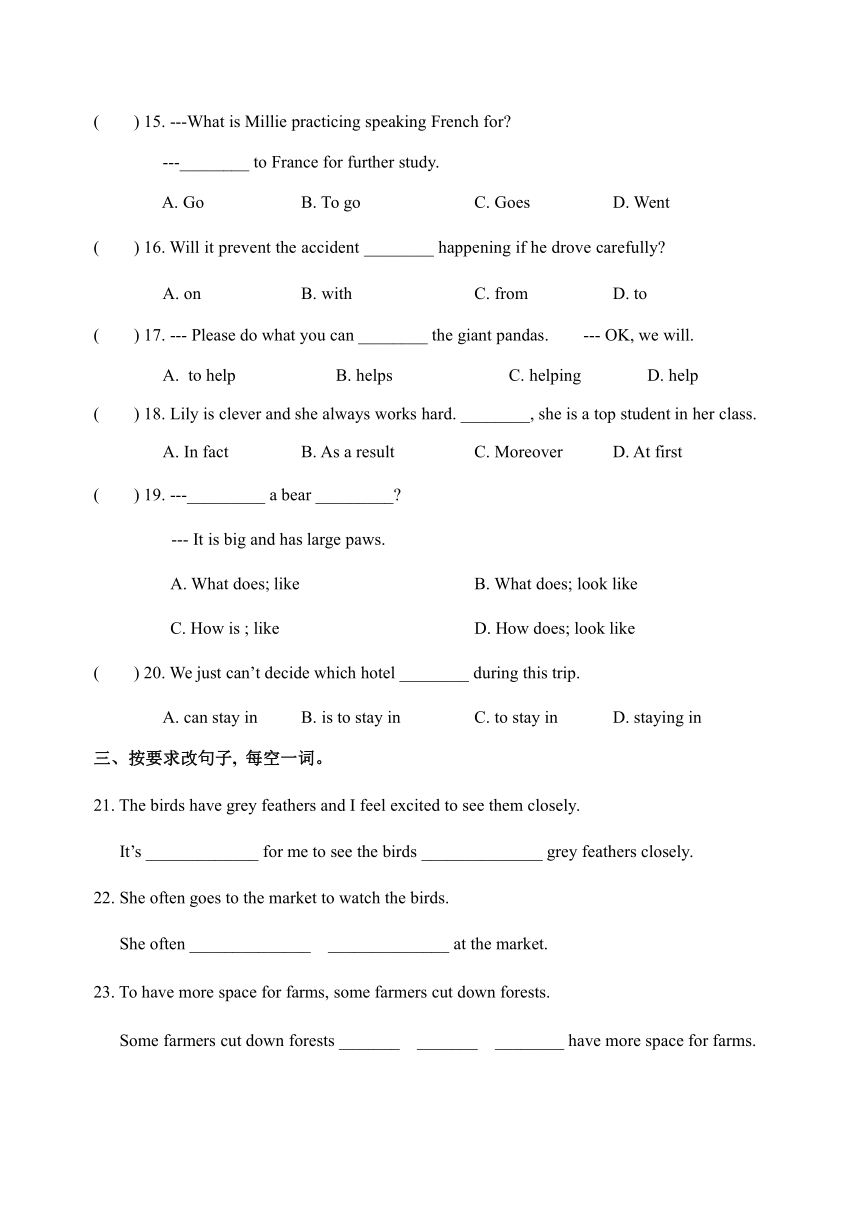 (　　) 15. ---What is Millie practicing speaking French for?

---________ to France for further study.

A. Go　　B. To go　　C. Goes　　D. Went

(　　) 16. Will it prevent the accident ________ happening if he drove carefully?

A. on　　B. with　　C. from　　D. to

(　　) 17. --- Please do what you can ________ the giant pandas.　　--- OK, we will.

A. to help　　B. helps　　C. helping　　D. help

(　　) 18. Lily is clever and she always works hard. ________, she is a top student in her class.

A. In fact　　B. As a result　　C. Moreover　　D. At first

(　　) 19. ---_________ a bear _________?

--- It is big and has large paws.

A. What does; like　　B. What does; look like

C. How is ; like　　D. How does; look like

(　　) 20. We just can't decide which hotel ________ during this trip.

A. can stay in　　B. is to stay in　　C. to stay in　　D. staying in

三、按要求改句子, 每空一词。

21. The birds have grey feathers and I feel excited to see them closely.

It's _____________ for me to see the birds ______________ grey feathers closely.

22. She often goes to the market to watch the birds.

She often ______________ ______________ at the market.

23. To have more space for farms, some farmers cut down forests.

Some farmers cut down forests _______ _______ ________ have more space for farms.